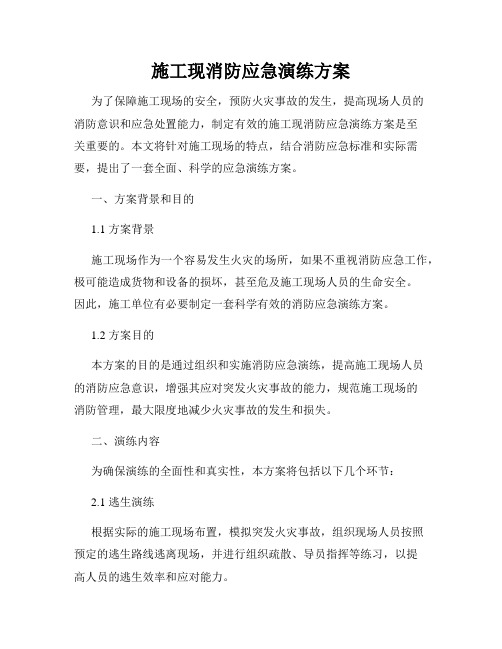 施工现消防应急演练方案

为了保障施工现场的安全，预防火灾事故的发生，提高现场人员的消防意识和应急处置能力，制定有效的施工现消防应急演练方案是至关重要的。本文将针对施工现场的特点，结合消防应急标准和实际需要，提出了一套全面、科学的应急演练方案。

一、方案背景和目的

1.1 方案背景

施工现场作为一个容易发生火灾的场所，如果不重视消防应急工作，极可能造成货物和设备的损坏，甚至危及施工现场人员的生命安全。因此，施工单位有必要制定一套科学有效的消防应急演练方案。

1.2 方案目的

本方案的目的是通过组织和实施消防应急演练，提高施工现场人员的消防应急意识，增强其应对突发火灾事故的能力，规范施工现场的消防管理，最大限度地减少火灾事故的发生和损失。

二、演练内容

为确保演练的全面性和真实性，本方案将包括以下几个环节：

2.1 逃生演练

根据实际的施工现场布置，模拟突发火灾事故，组织现场人员按照预定的逃生路线逃离现场，并进行组织疏散、导员指挥等练习，以提高人员的逃生效率和应对能力。